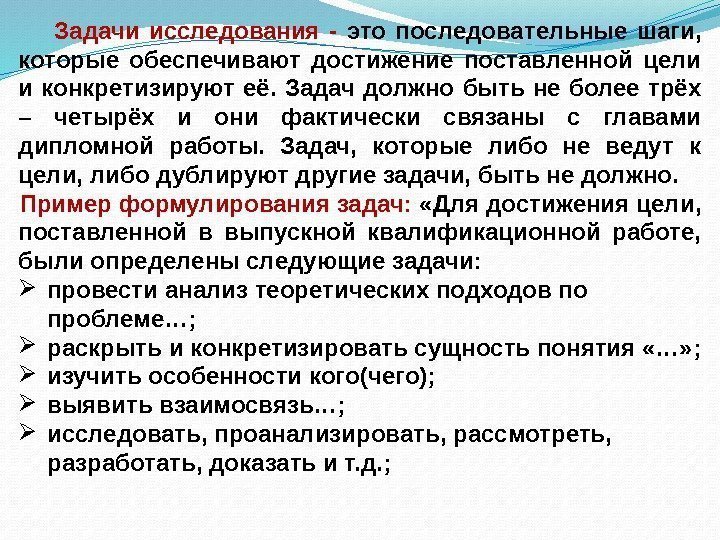 Задачи исследования - это последовательные шаги, которые обеспечивают достижение поставленной цели и конкретизируют её. Задач должно быть не более трёх – четырёх и они фактически связаны с главами дипломной работы. Задач, которые либо не ведут к цели, либо дублируют другие задачи, быть не должно.

Пример формулирования задач: «Для достижения цели, поставленной в выпускной квалификационной работе, были определены следующие задачи:

➢ провести анализ теоретических подходов по проблеме…;
➢ раскрыть и конкретизировать сущность понятия «…»;
➢ изучить особенности кого(чего);
➢ выявить взаимосвязь…;
➢ исследовать, проанализировать, рассмотреть, разработать, доказать и т.д.;